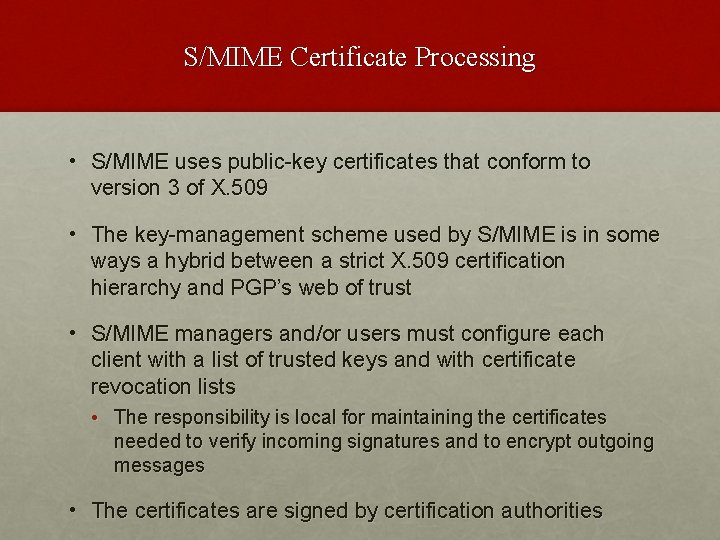 S/MIME Certificate Processing

• S/MIME uses public-key certificates that conform to version 3 of X.509

• The key-management scheme used by S/MIME is in some ways a hybrid between a strict X.509 certification hierarchy and PGP's web of trust

• S/MIME managers and/or users must configure each client with a list of trusted keys and with certificate revocation lists

• The responsibility is local for maintaining the certificates needed to verify incoming signatures and to encrypt outgoing messages

• The certificates are signed by certification authorities